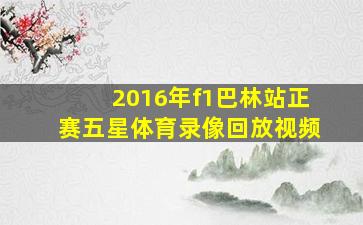 2016年f1巴林站正赛五星体育录像回放视频